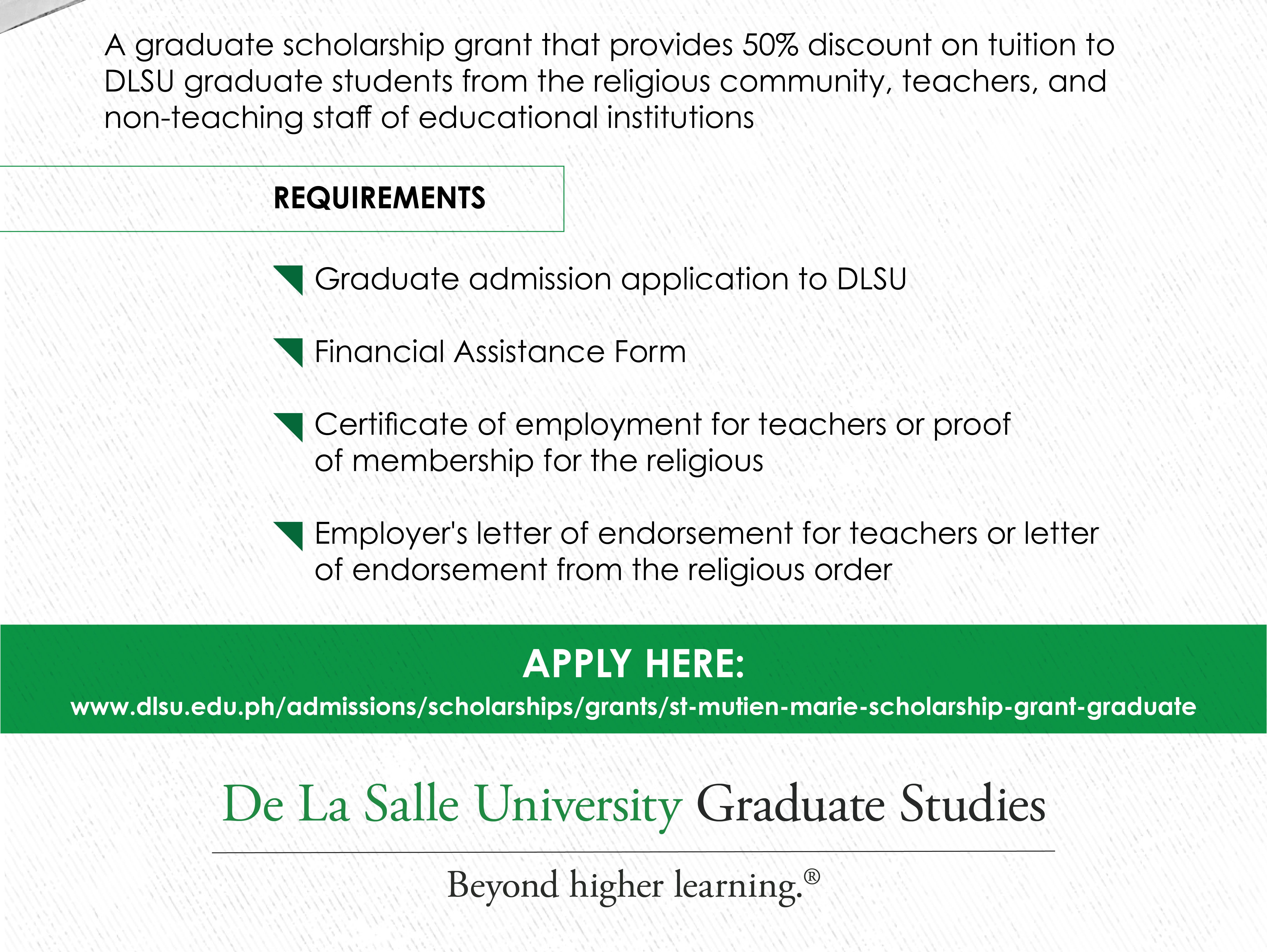 A graduate scholarship grant that provides 50% discount on tuition to DLSU graduate students from the religious community, teachers, and non-teaching staff of educational institutions

REQUIREMENTS

Graduate admission application to DLSU

Financial Assistance Form

Certificate of employment for teachers or proof of membership for the religious

Employer's letter of endorsement for teachers or letter of endorsement from the religious order

APPLY HERE:
www.dlsu.edu.ph/admissions/scholarships/grants/st-mutien-marie-scholarship-grant-graduate

De La Salle University Graduate Studies

Beyond higher learning.®